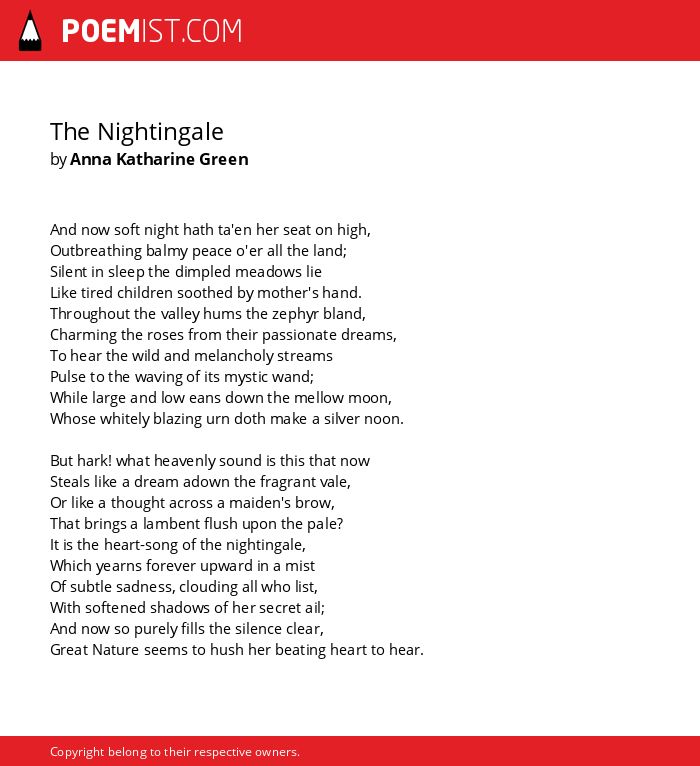 POEMIST.COM

The Nightingale
by Anna Katharine Green

And now soft night hath ta'en her seat on high,
Outbreathing balmy peace o'er all the land;
Silent in sleep the dimpled meadows lie
Like tired children soothed by mother's hand.
Throughout the valley hums the zephyr bland,
Charming the roses from their passionate dreams,
To hear the wild and melancholy streams
Pulse to the waving of its mystic wand;
While large and low eans down the mellow moon,
Whose whitely blazing urn doth make a silver noon.

But hark! what heavenly sound is this that now
Steals like a dream adown the fragrant vale,
Or like a thought across a maiden's brow,
That brings a lambent flush upon the pale?
It is the heart-song of the nightingale,
Which yearns forever upward in a mist
Of subtle sadness, clouding all who list,
With softened shadows of her secret ail;
And now so purely fills the silence clear,
Great Nature seems to hush her beating heart to hear.

Copyright belong to their respective owners.